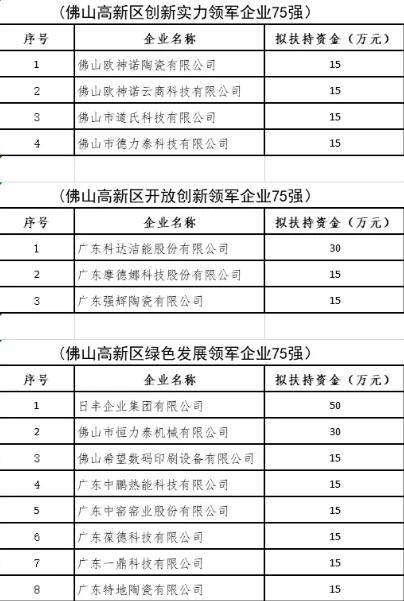 （佛山高新区创新实力领军企业75强）

| 序号 | 企业名称 | 拟扶持资金（万元） |
|---|---|---|
| 1 | 佛山欧神诺陶瓷有限公司 | 15 |
| 2 | 佛山欧神诺云商科技有限公司 | 15 |
| 3 | 佛山市道氏科技有限公司 | 15 |
| 4 | 佛山市德力泰科技有限公司 | 15 |

（佛山高新区开放创新领军企业75强）

| 序号 | 企业名称 | 拟扶持资金（万元） |
|---|---|---|
| 1 | 广东科达洁能股份有限公司 | 30 |
| 2 | 广东摩德娜科技股份有限公司 | 15 |
| 3 | 广东强辉陶瓷有限公司 | 15 |

（佛山高新区绿色发展领军企业75强）

| 序号 | 企业名称 | 拟扶持资金（万元） |
|---|---|---|
| 1 | 日丰企业集团有限公司 | 50 |
| 2 | 佛山市恒力泰机械有限公司 | 30 |
| 3 | 佛山希望数码印刷设备有限公司 | 15 |
| 4 | 广东中鹏热能科技有限公司 | 15 |
| 5 | 广东中窑窑业股份有限公司 | 15 |
| 6 | 广东葆德科技有限公司 | 15 |
| 7 | 广东一鼎科技有限公司 | 15 |
| 8 | 广东特地陶瓷有限公司 | 15 |